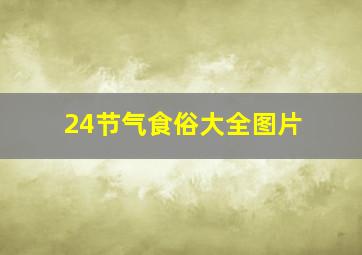 24节气食俗大全图片